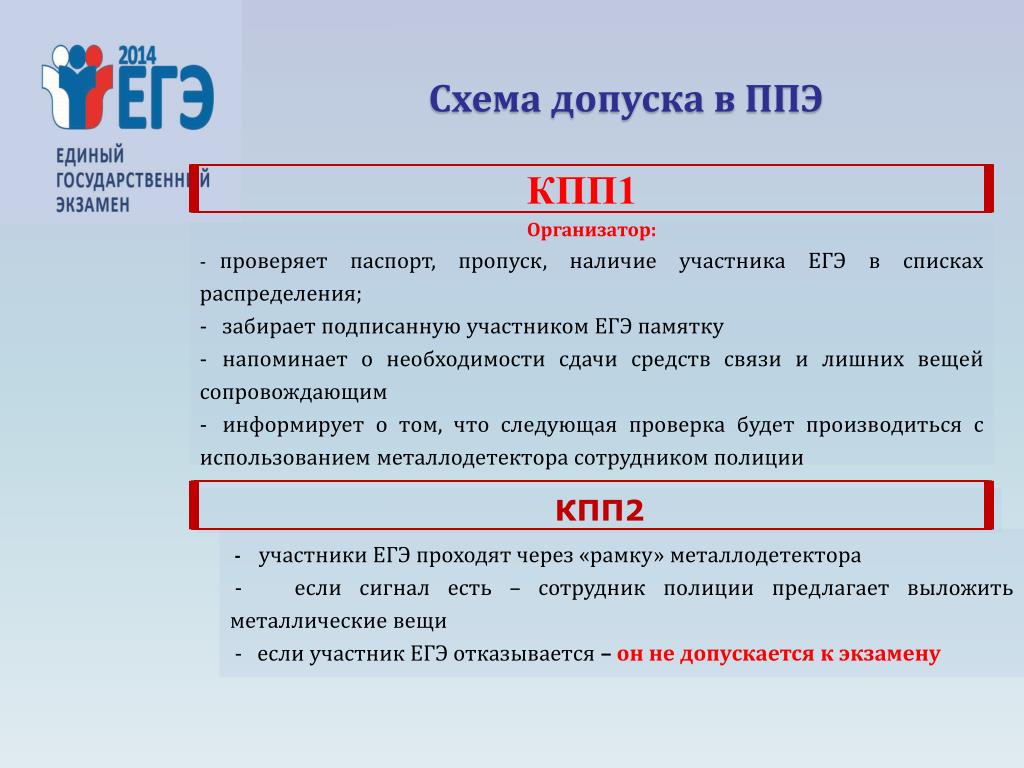 2014
ЕГЭ
ЕДИНЫЙ ГОСУДАРСТВЕННЫЙ ЭКЗАМЕН

Схема допуска в ППЭ

КПП1

Организатор:

- проверяет паспорт, пропуск, наличие участника ЕГЭ в списках распределения;

- забирает подписанную участником ЕГЭ памятку

- напоминает о необходимости сдачи средств связи и лишних вещей сопровождающим

- информирует о том, что следующая проверка будет производиться с использованием металлодетектора сотрудником полиции

КПП2

- участники ЕГЭ проходят через «рамку» металлодетектора

- если сигнал есть – сотрудник полиции предлагает выложить металлические вещи

- если участник ЕГЭ отказывается – он не допускается к экзамену